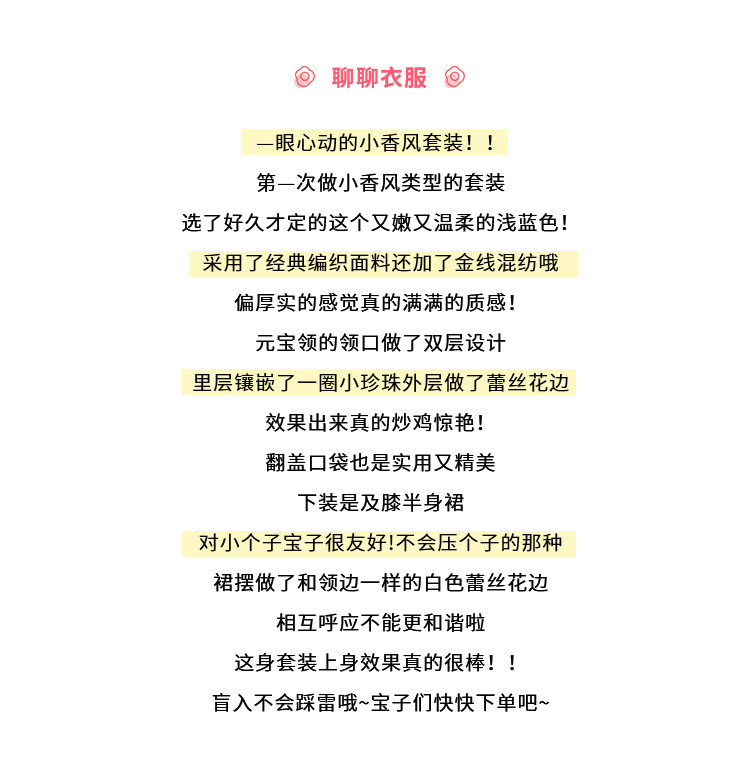 聊聊衣服

一眼心动的小香风套装！！

第一次做小香风类型的套装

选了好久才定的这个又嫩又温柔的浅蓝色！

采用了经典编织面料还加了金线混纺哦

偏厚实的感觉真的满满的质感！

元宝领的领口做了双层设计

里层镶嵌了一圈小珍珠外层做了蕾丝花边

效果出来真的炒鸡惊艳！

翻盖口袋也是实用又精美

下装是及膝半身裙

对小个子宝子很友好!不会压个子的那种

裙摆做了和领边一样的白色蕾丝花边

相互呼应不能更和谐啦

这身套装上身效果真的很棒！！

盲入不会踩雷哦~宝子们快快下单吧~